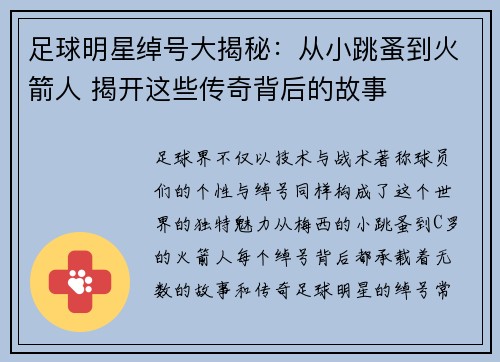 足球明星绰号大揭秘：从小跳蚤到火箭人 揭开这些传奇背后的故事

足球界不仅以技术与战术著称球员们的个性与绰号同样构成了这个世界的独特魅力从梅西的小跳蚤到C罗的火箭人每个绰号背后都承载着无数的故事和传奇足球明星的绰号常